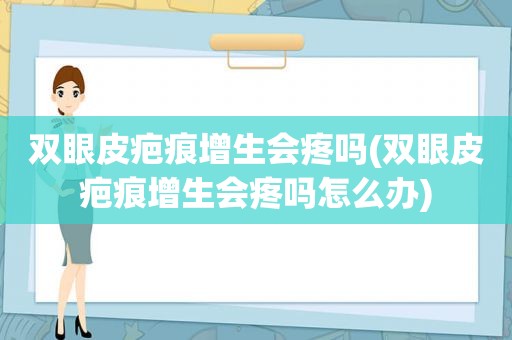 双眼皮疤痕增生会疼吗(双眼皮疤痕增生会疼吗怎么办)